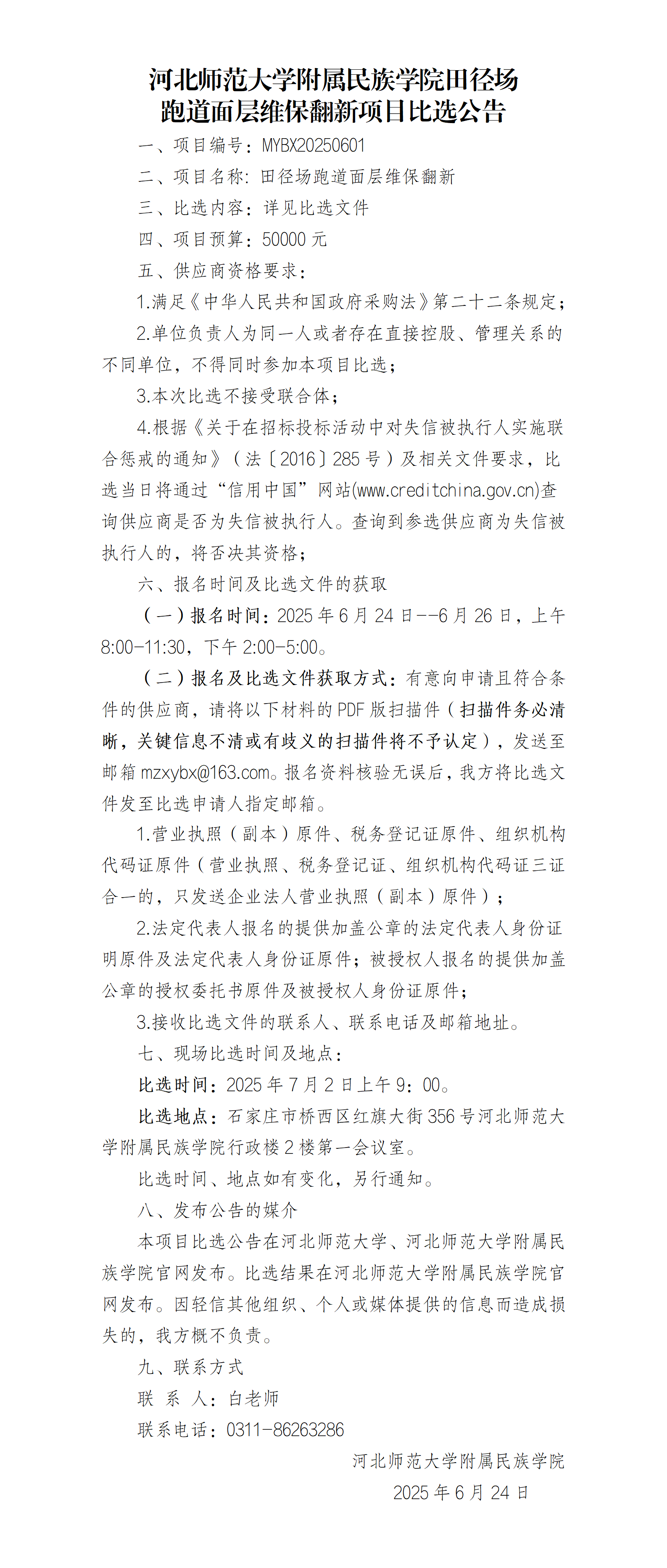 河北师范大学附属民族学院田径场跑道面层维保翻新项目比选公告

一、项目编号：MYBX20250601

二、项目名称：田径场跑道面层维保翻新

三、比选内容：详见比选文件

四、项目预算：50000 元

五、供应商资格要求：

1.满足《中华人民共和国政府采购法》第二十二条规定；

2.单位负责人为同一人或者存在直接控股、管理关系的不同单位，不得同时参加本项目比选；

3.本次比选不接受联合体；

4.根据《关于在招标投标活动中对失信被执行人实施联合惩戒的通知》（法〔2016〕285 号）及相关文件要求，比选当日将通过“信用中国”网站(www.creditchina.gov.cn)查询供应商是否为失信被执行人。查询到参选供应商为失信被执行人的，将否决其资格；

六、报名时间及比选文件的获取

（一）报名时间：2025 年 6 月 24 日--6 月 26 日，上午 8:00-11:30，下午 2:00-5:00。

（二）报名及比选文件获取方式：有意向申请且符合条件的供应商，请将以下材料的 PDF 版扫描件（扫描件务必清晰，关键信息不清或有歧义的扫描件将不予认定），发送至邮箱 mzxybx@163.com。报名资料核验无误后，我方将比选文件发至比选申请人指定邮箱。

1.营业执照（副本）原件、税务登记证原件、组织机构代码证原件（营业执照、税务登记证、组织机构代码证三证合一的，只发送企业法人营业执照（副本）原件）；

2.法定代表人报名的提供加盖公章的法定代表人身份证明原件及法定代表人身份证原件；被授权人报名的提供加盖公章的授权委托书原件及被授权人身份证原件；

3.接收比选文件的联系人、联系电话及邮箱地址。

七、现场比选时间及地点：

比选时间：2025 年 7 月 2 日上午 9：00。

比选地点：石家庄市桥西区红旗大街 356 号河北师范大学附属民族学院行政楼 2 楼第一会议室。

比选时间、地点如有变化，另行通知。

八、发布公告的媒介

本项目比选公告在河北师范大学、河北师范大学附属民族学院官网发布。比选结果在河北师范大学附属民族学院官网发布。因轻信其他组织、个人或媒体提供的信息而造成损失的，我方概不负责。

九、联系方式

联 系 人：白老师

联系电话：0311-86263286

河北师范大学附属民族学院

2025 年 6 月 24 日